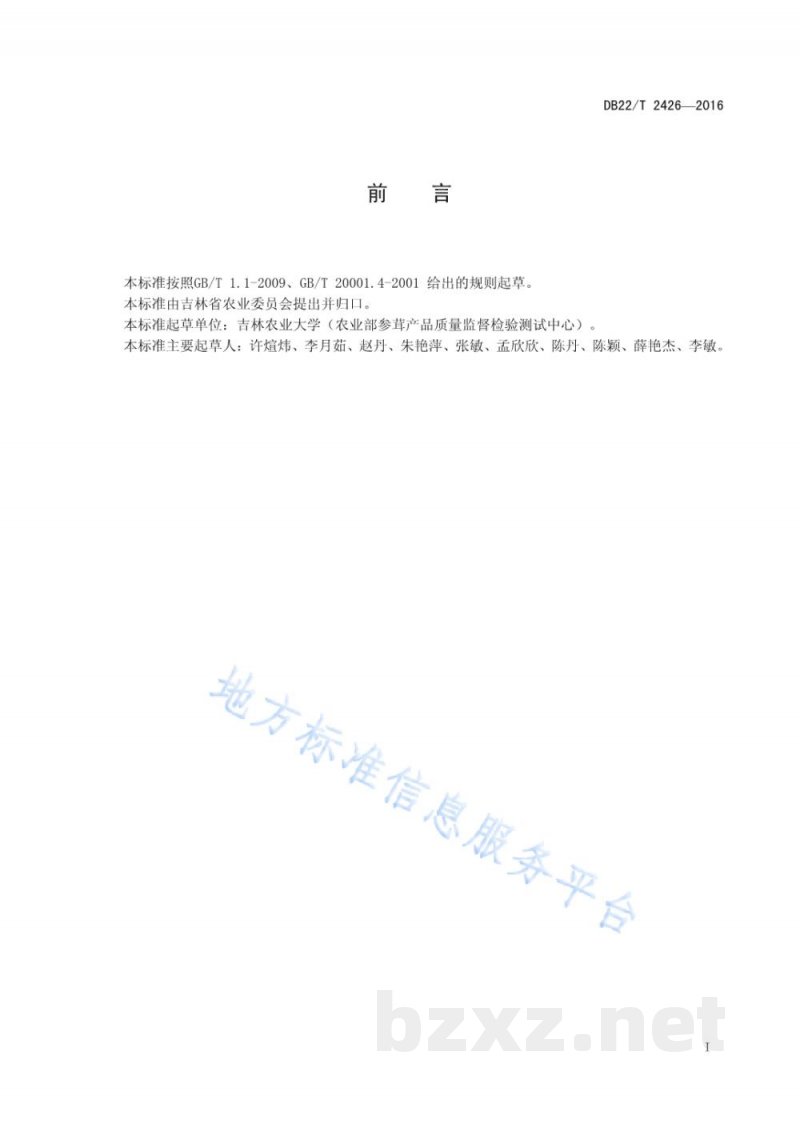 DB22/T 2426—2016

前　言

本标准按照GB/T 1.1-2009、GB/T 20001.4-2001 给出的规则起草。
本标准由吉林省农业委员会提出并归口。
本标准起草单位：吉林农业大学（农业部参茸产品质量监督检验测试中心）。
本标准主要起草人：许煊炜、李月茹、赵丹、朱艳萍、张敏、孟欣欣、陈丹、陈颖、薛艳杰、李敏。

地方标准信息服务平台

bzxz.net

I